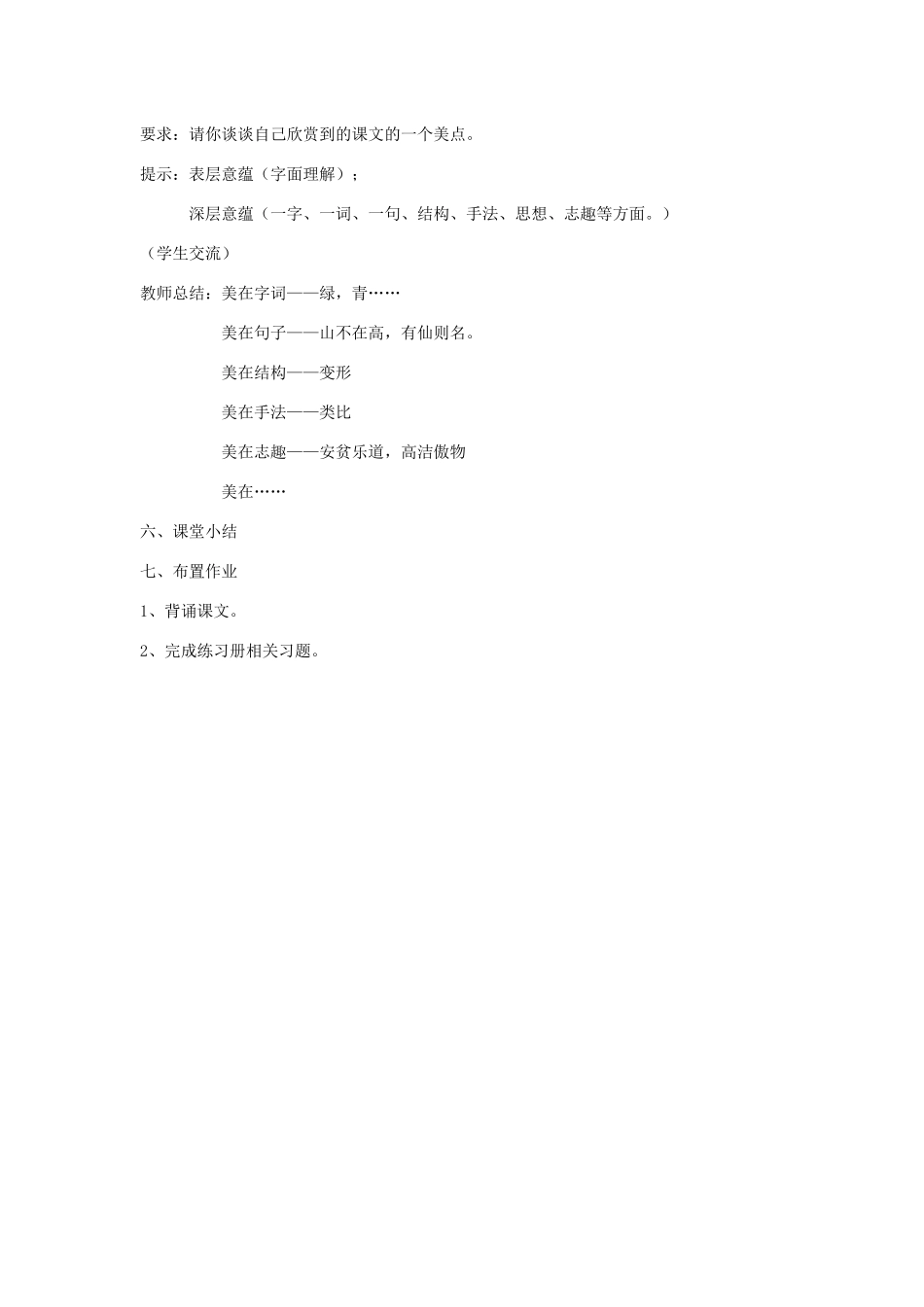 要求：请你谈谈自己欣赏到的课文的一个美点。

提示：表层意蕴（字面理解）；

深层意蕴（一字、一词、一句、结构、手法、思想、志趣等方面。）

（学生交流）

教师总结：美在字词——绿，青……

美在句子——山不在高，有仙则名。

美在结构——变形

美在手法——类比

美在志趣——安贫乐道，高洁傲物

美在……

六、课堂小结

七、布置作业

1、背诵课文。

2、完成练习册相关习题。